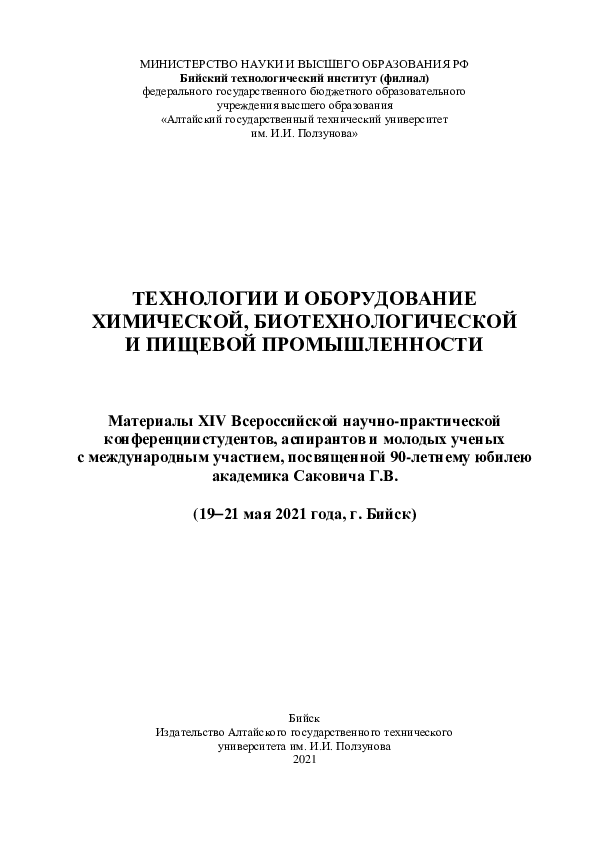 МИНИСТЕРСТВО НАУКИ И ВЫСШЕГО ОБРАЗОВАНИЯ РФ
Бийский технологический институт (филиал)
федерального государственного бюджетного образовательного учреждения высшего образования
«Алтайский государственный технический университет им. И.И. Ползунова»

ТЕХНОЛОГИИ И ОБОРУДОВАНИЕ ХИМИЧЕСКОЙ, БИОТЕХНОЛОГИЧЕСКОЙ И ПИЩЕВОЙ ПРОМЫШЛЕННОСТИ

Материалы XIV Всероссийской научно-практической конференции студентов, аспирантов и молодых ученых с международным участием, посвященной 90-летнему юбилею академика Саковича Г.В.

(19–21 мая 2021 года, г. Бийск)

Бийск
Издательство Алтайского государственного технического университета им. И.И. Ползунова
2021